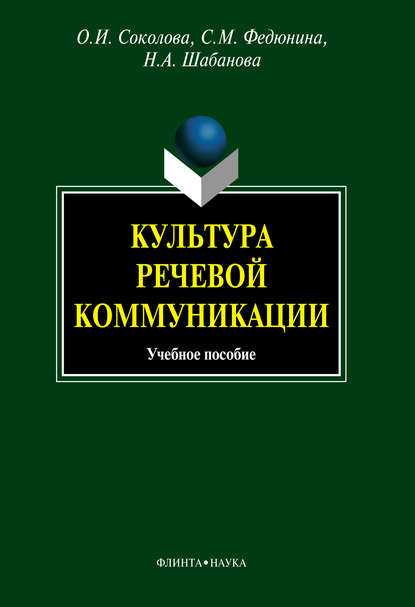 О.И. Соколова, С.М. Федюнина, Н.А. Шабанова

КУЛЬТУРА РЕЧЕВОЙ КОММУНИКАЦИИ

Учебное пособие

ФЛИНТА•НАУКА